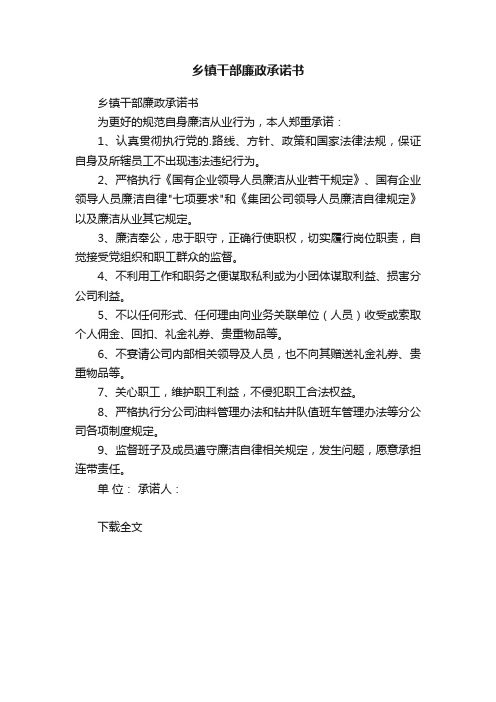 乡镇干部廉政承诺书

乡镇干部廉政承诺书

为更好的规范自身廉洁从业行为，本人郑重承诺：

1、认真贯彻执行党的.路线、方针、政策和国家法律法规，保证自身及所辖员工不出现违法违纪行为。

2、严格执行《国有企业领导人员廉洁从业若干规定》、国有企业领导人员廉洁自律"七项要求"和《集团公司领导人员廉洁自律规定》以及廉洁从业其它规定。

3、廉洁奉公，忠于职守，正确行使职权，切实履行岗位职责，自觉接受党组织和职工群众的监督。

4、不利用工作和职务之便谋取私利或为小团体谋取利益、损害分公司利益。

5、不以任何形式、任何理由向业务关联单位（人员）收受或索取个人佣金、回扣、礼金礼券、贵重物品等。

6、不宴请公司内部相关领导及人员，也不向其赠送礼金礼券、贵重物品等。

7、关心职工，维护职工利益，不侵犯职工合法权益。

8、严格执行分公司油料管理办法和钻井队值班车管理办法等分公司各项制度规定。

9、监督班子及成员遵守廉洁自律相关规定，发生问题，愿意承担连带责任。

单 位： 承诺人：

下载全文